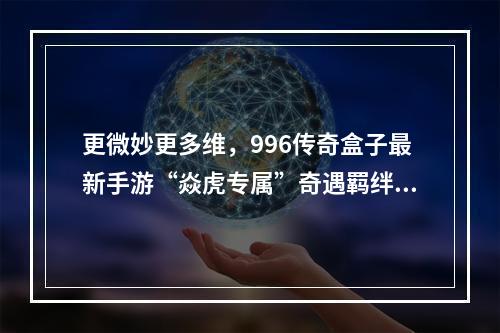 更微妙更多维，996传奇盒子最新手游“焱虎专属”奇遇羁绊...